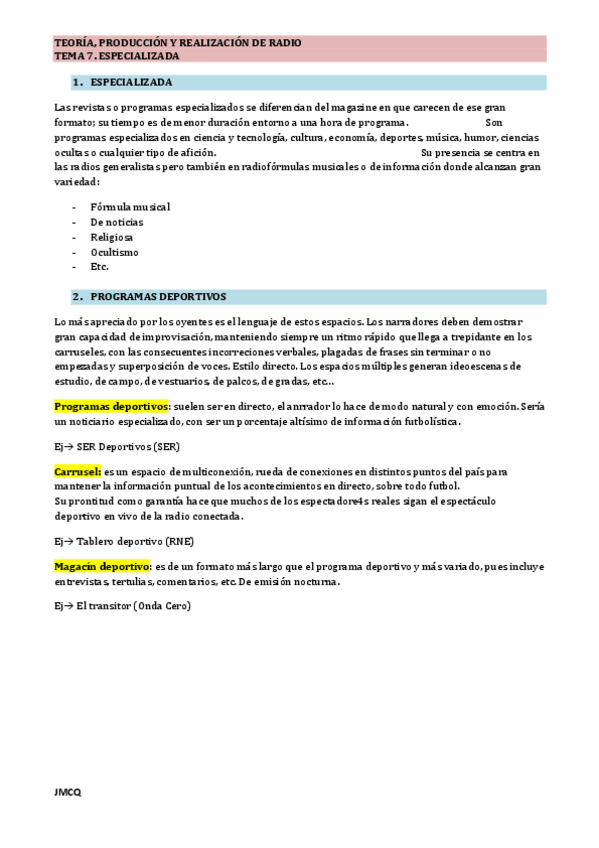 TEORÍA, PRODUCCIÓN Y REALIZACIÓN DE RADIO
TEMA 7. ESPECIALIZADA

1. ESPECIALIZADA

Las revistas o programas especializados se diferencian del magazine en que carecen de ese gran formato; su tiempo es de menor duración entorno a una hora de programa. Son programas especializados en ciencia y tecnología, cultura, economía, deportes, música, humor, ciencias ocultas o cualquier tipo de afición. Su presencia se centra en las radios generalistas pero también en radiofórmulas musicales o de información donde alcanzan gran variedad:

- Fórmula musical
- De noticias
- Religiosa
- Ocultismo
- Etc.

2. PROGRAMAS DEPORTIVOS

Lo más apreciado por los oyentes es el lenguaje de estos espacios. Los narradores deben demostrar gran capacidad de improvisación, manteniendo siempre un ritmo rápido que llega a trepidante en los carruseles, con las consecuentes incorreciones verbales, plagadas de frases sin terminar o no empezadas y superposición de voces. Estilo directo. Los espacios múltiples generan ideoescenas de estudio, de campo, de vestuarios, de palcos, de gradas, etc…

Programas deportivos: suelen ser en directo, el anrrador lo hace de modo natural y con emoción. Sería un noticiario especializado, con ser un porcentaje altísimo de información futbolística.

Ej→ SER Deportivos (SER)

Carrusel: es un espacio de multiconexión, rueda de conexiones en distintos puntos del país para mantener la información puntual de los acontecimientos en directo, sobre todo futbol.
Su prontitud como garantía hace que muchos de los espectadore4s reales sigan el espectáculo deportivo en vivo de la radio conectada.

Ej→ Tablero deportivo (RNE)

Magacín deportivo: es de un formato más largo que el programa deportivo y más variado, pues incluye entrevistas, tertulias, comentarios, etc. De emisión nocturna.

Ej→ El transitor (Onda Cero)

JMCQ